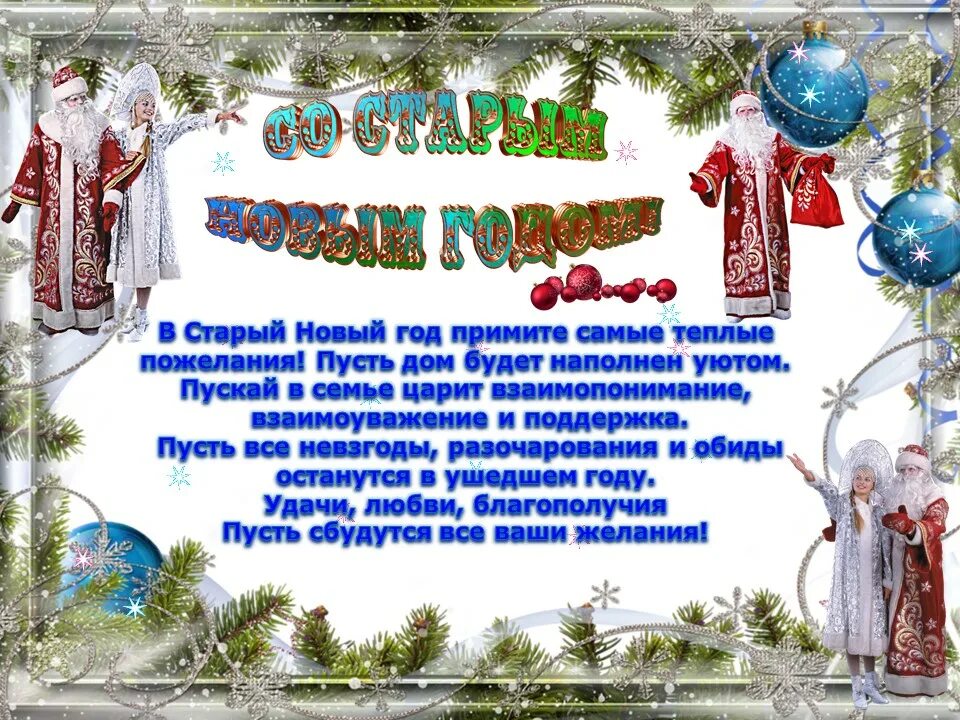 СО СТАРЫМ
НОВЫМ ГОДОМ!

В Старый Новый год примите самые теплые пожелания! Пусть дом будет наполнен уютом. Пускай в семье царит взаимопонимание, взаимоуважение и поддержка.
Пусть все невзгоды, разочарования и обиды останутся в ушедшем году.
Удачи, любви, благополучия
Пусть сбудутся все ваши желания!